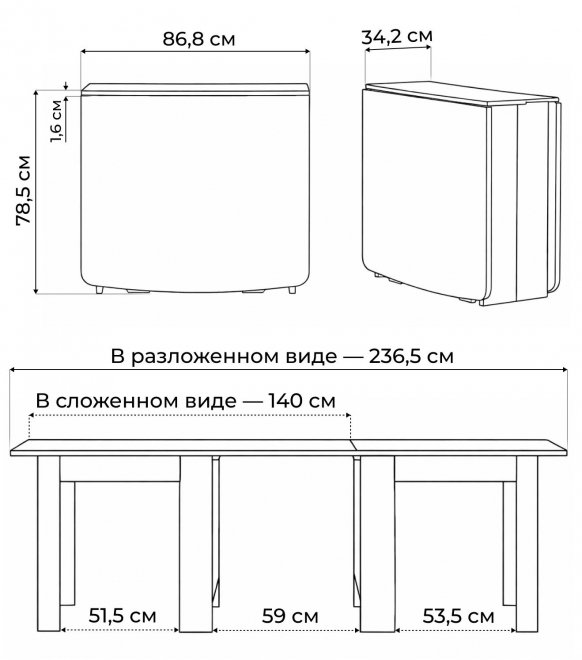 86,8 см

34,2 см

1,6 см

78,5 см

В разложенном виде — 236,5 см

В сложенном виде — 140 см

51,5 см

59 см

53,5 см